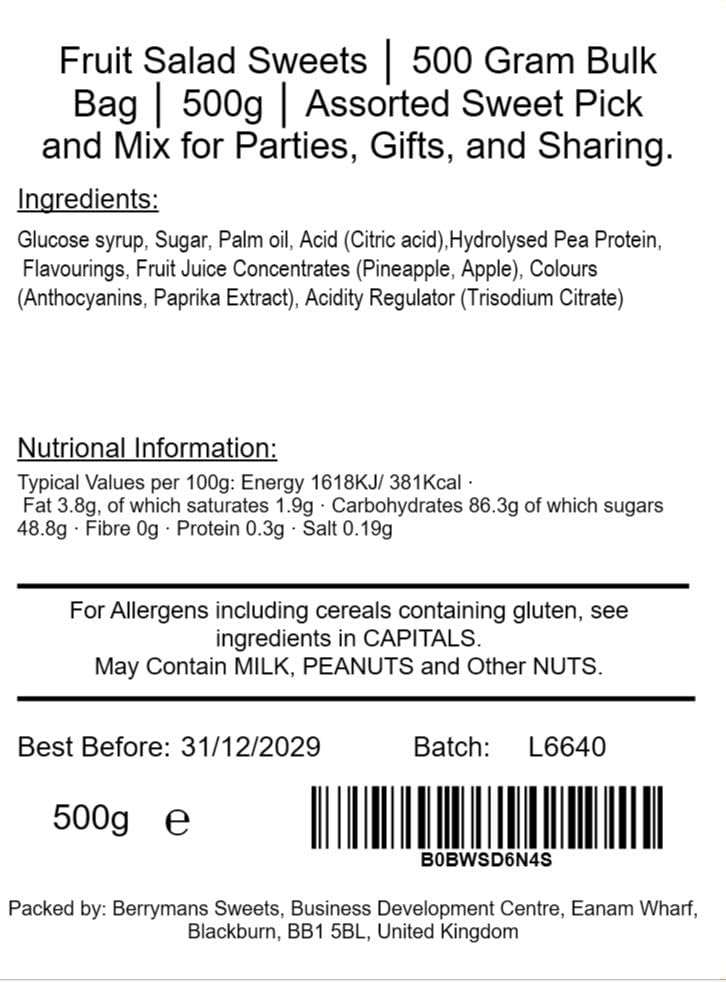 Fruit Salad Sweets │ 500 Gram Bulk Bag │ 500g │ Assorted Sweet Pick and Mix for Parties, Gifts, and Sharing.

Ingredients:

Glucose syrup, Sugar, Palm oil, Acid (Citric acid),Hydrolysed Pea Protein, Flavourings, Fruit Juice Concentrates (Pineapple, Apple), Colours (Anthocyanins, Paprika Extract), Acidity Regulator (Trisodium Citrate)

Nutrional Information:

Typical Values per 100g: Energy 1618KJ/ 381Kcal · Fat 3.8g, of which saturates 1.9g · Carbohydrates 86.3g of which sugars 48.8g · Fibre 0g · Protein 0.3g · Salt 0.19g

For Allergens including cereals containing gluten, see ingredients in CAPITALS.
May Contain MILK, PEANUTS and Other NUTS.

Best Before: 31/12/2029 Batch: L6640

500g ℮

B0BWSD6N4S

Packed by: Berrymans Sweets, Business Development Centre, Eanam Wharf, Blackburn, BB1 5BL, United Kingdom